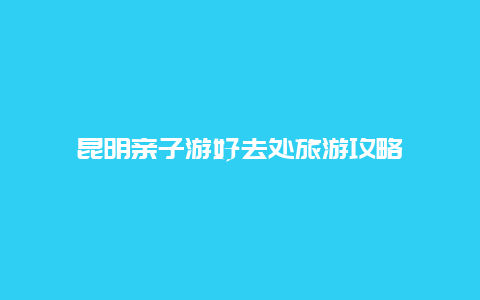 昆明亲子游好去处旅游攻略